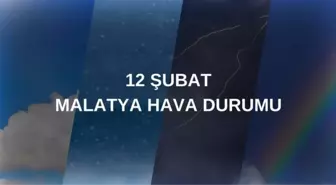 12 ŞUBAT
MALATYA HAVA DURUMU